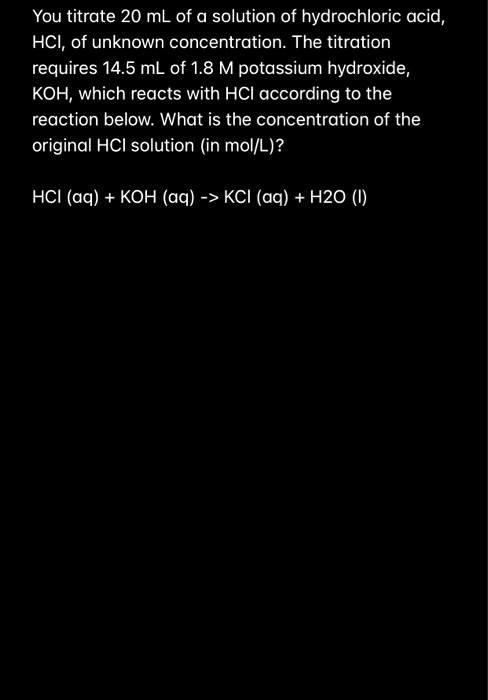 You titrate 20 mL of a solution of hydrochloric acid, HCl, of unknown concentration. The titration requires 14.5 mL of 1.8 M potassium hydroxide, KOH, which reacts with HCl according to the reaction below. What is the concentration of the original HCl solution (in mol/L)?

HCl (aq) + KOH (aq) -> KCl (aq) + H2O (l)